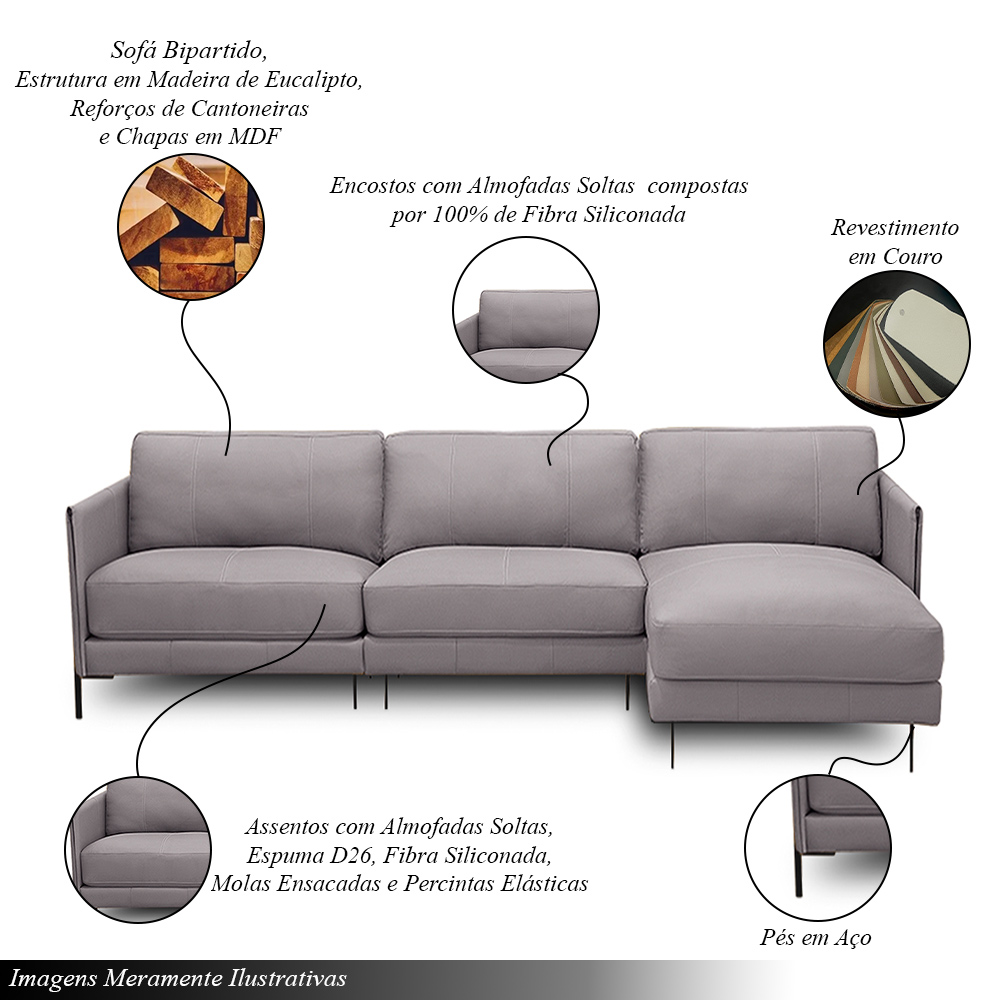 Sofá Bipartido,
Estrutura em Madeira de Eucalipto,
Reforços de Cantoneiras
e Chapas em MDF

Encostos com Almofadas Soltas compostas
por 100% de Fibra Siliconada

Revestimento
em Couro

Assentos com Almofadas Soltas,
Espuma D26, Fibra Siliconada,
Molas Ensacadas e Percintas Elásticas

Pés em Aço

Imagens Meramente Ilustrativas